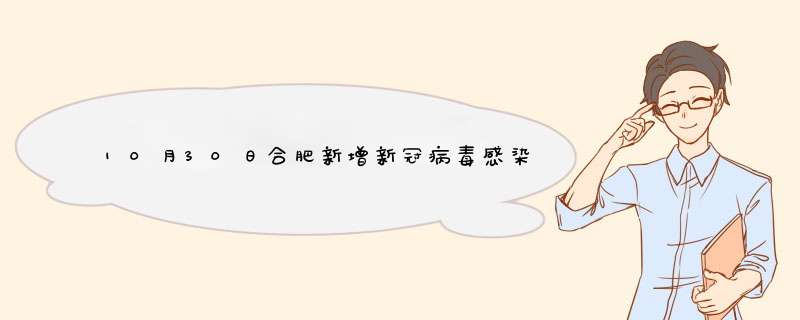 10月30日合肥新增新冠病毒感染